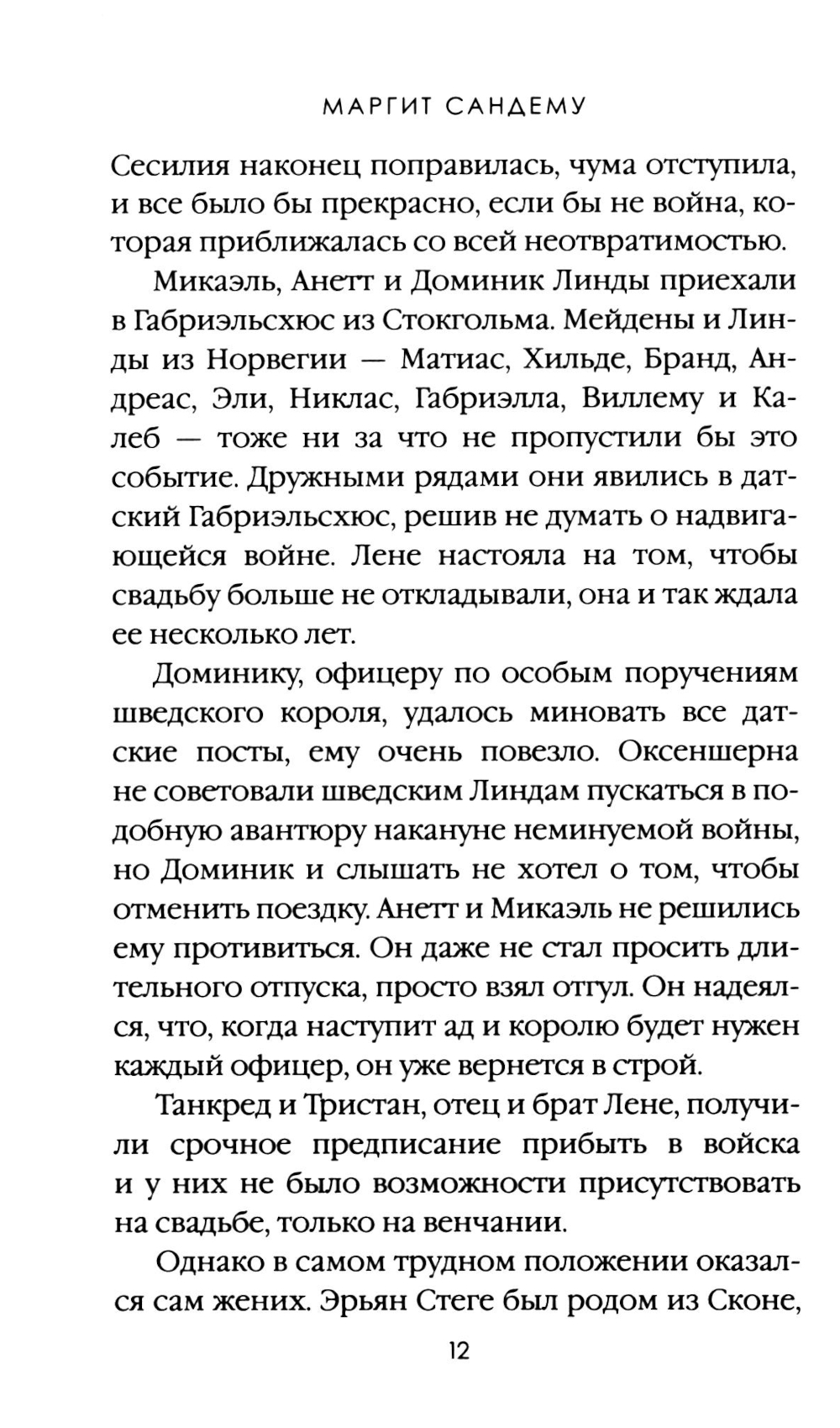 МАРГИТ САНДЕМУ

Сесилия наконец поправилась, чума отступила, и все было бы прекрасно, если бы не война, которая приближалась со всей неотвратимостью.

Микаэль, Анетт и Доминик Линды приехали в Габриэльсхюс из Стокгольма. Мейдены и Линды из Норвегии — Матиас, Хильде, Бранд, Андреас, Эли, Никлас, Габриэлла, Виллему и Калеб — тоже ни за что не пропустили бы это событие. Дружными рядами они явились в датский Габриэльсхюс, решив не думать о надвигающейся войне. Лене настояла на том, чтобы свадьбу больше не откладывали, она и так ждала ее несколько лет.

Доминику, офицеру по особым поручениям шведского короля, удалось миновать все датские посты, ему очень повезло. Оксеншерна не советовали шведским Линдам пускаться в подобную авантюру накануне неминуемой войны, но Доминик и слышать не хотел о том, чтобы отменить поездку. Анетт и Микаэль не решились ему противиться. Он даже не стал просить длительного отпуска, просто взял отгул. Он надеялся, что, когда наступит ад и королю будет нужен каждый офицер, он уже вернется в строй.

Танкред и Тристан, отец и брат Лене, получили срочное предписание прибыть в войска и у них не было возможности присутствовать на свадьбе, только на венчании.

Однако в самом трудном положении оказался сам жених. Эрьян Стеге был родом из Сконе,

12